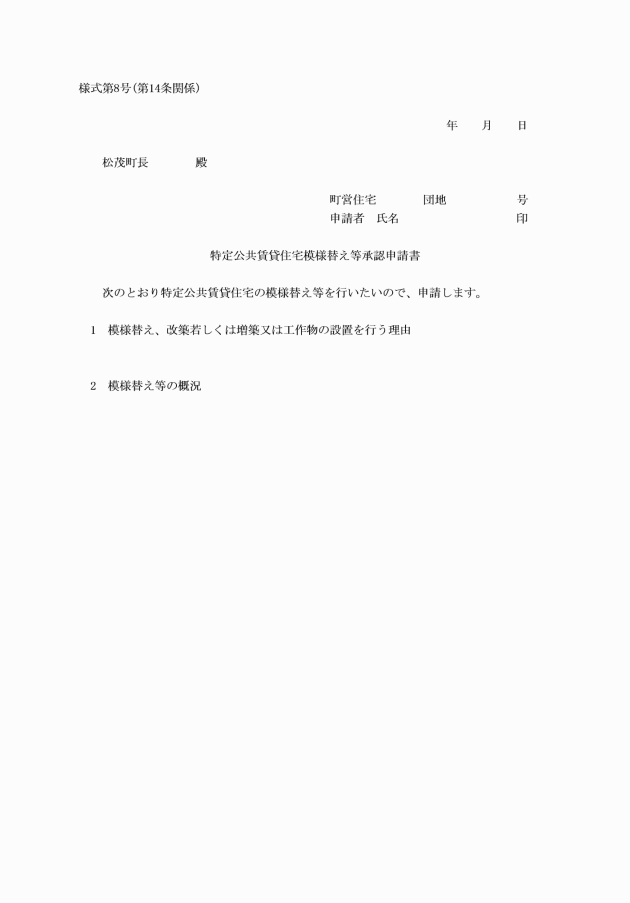 様式第8号(第14条関係)

年　　月　　日

松茂町長　　　　殿

町営住宅　　　　団地　　　　　　号
申請者　氏名　　　　　　　　　　印

特定公共賃貸住宅模様替え等承認申請書

次のとおり特定公共賃貸住宅の模様替え等を行いたいので、申請します。

1　模様替え、改築若しくは増築又は工作物の設置を行う理由

2　模様替え等の概況